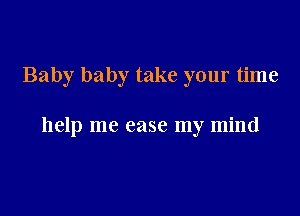 Baby baby take your time

help me ease my mind